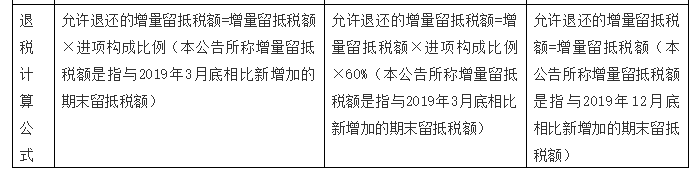 | 退税计算公式 | 允许退还的增量留抵税额=增量留抵税额×进项构成比例（本公告所称增量留抵税额是指与2019年3月底相比新增加的期末留抵税额） | 允许退还的增量留抵税额=增量留抵税额×进项构成比例×60%（本公告所称增量留抵税额是指与2019年3月底相比新增加的期末留抵税额） | 允许退还的增量留抵税额=增量留抵税额（本公告所称增量留抵税额是指与2019年12月底相比新增加的期末留抵税额） |
|---|---|---|---|